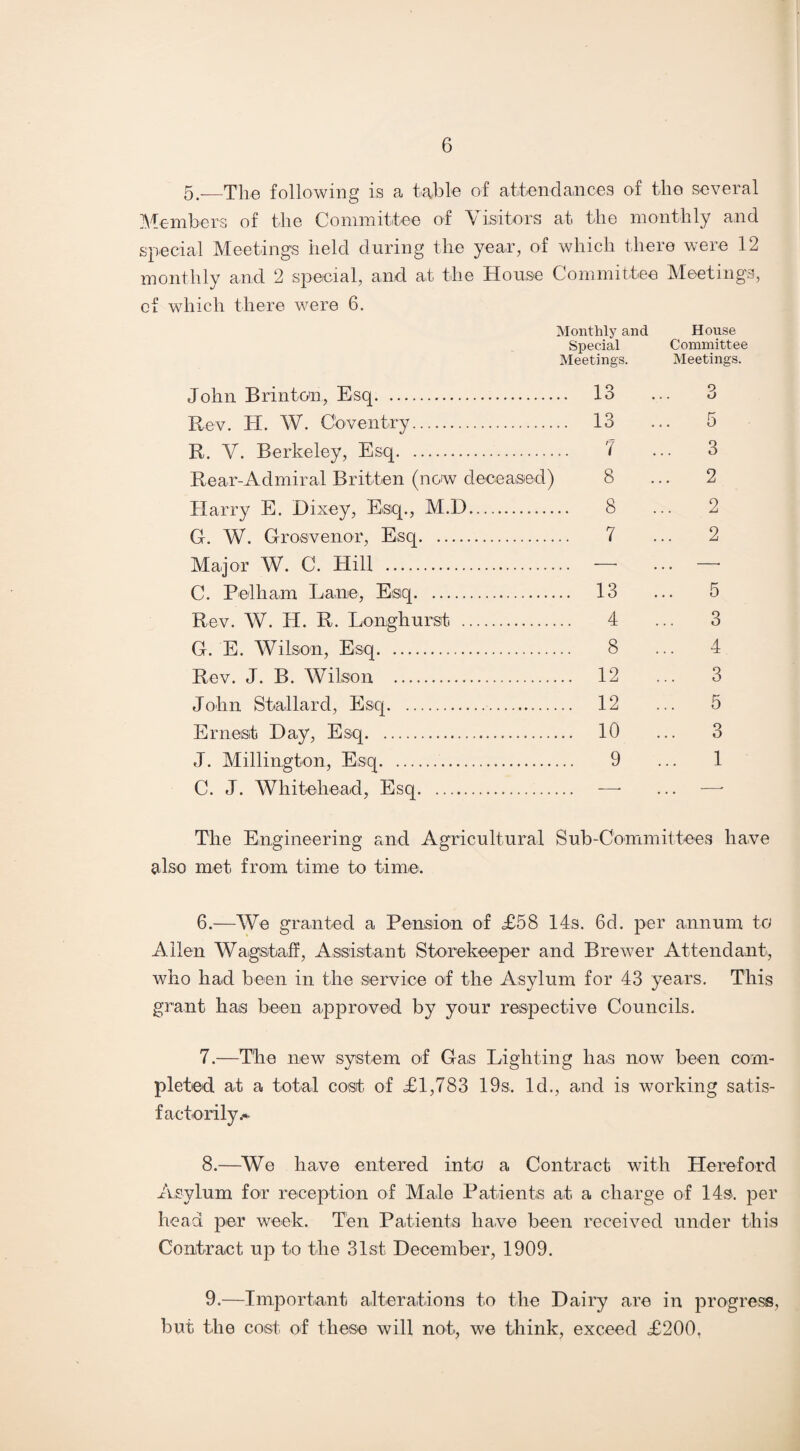 6

5.—The following is a table of attendances of the several Members of the Committee of Visitors at the monthly and special Meetings held during the year, of which there were 12 monthly and 2 special, and at the House Committee Meetings, of which there were 6.

| | Monthly and Special Meetings. | House Committee Meetings. |
|---|---|---|
| John Brinton, Esq. | 13 | 3 |
| Rev. H. W. Coventry | 13 | 5 |
| R. V. Berkeley, Esq. | 7 | 3 |
| Rear-Admiral Britten (now deceased) | 8 | 2 |
| Harry E. Dixey, Esq., M.D. | 8 | 2 |
| G. W. Grosvenor, Esq. | 7 | 2 |
| Major W. C. Hill | — | — |
| C. Pelham Lane, Esq. | 13 | 5 |
| Rev. W. H. R. Longhurst | 4 | 3 |
| G. E. Wilson, Esq. | 8 | 4 |
| Rev. J. B. Wilson | 12 | 3 |
| John Stallard, Esq. | 12 | 5 |
| Ernest Day, Esq. | 10 | 3 |
| J. Millington, Esq. | 9 | 1 |
| C. J. Whitehead, Esq. | — | — |

The Engineering and Agricultural Sub-Committees have also met from time to time.

6.—We granted a Pension of £58 14s. 6d. per annum to Allen Wagstaff, Assistant Storekeeper and Brewer Attendant, who had been in the service of the Asylum for 43 years. This grant has been approved by your respective Councils.

7.—The new system of Gas Lighting has now been completed at a total cost of £1,783 19s. 1d., and is working satisfactorily.

8.—We have entered into a Contract with Hereford Asylum for reception of Male Patients at a charge of 14s. per head per week. Ten Patients have been received under this Contract up to the 31st December, 1909.

9.—Important alterations to the Dairy are in progress, but the cost of these will not, we think, exceed £200,